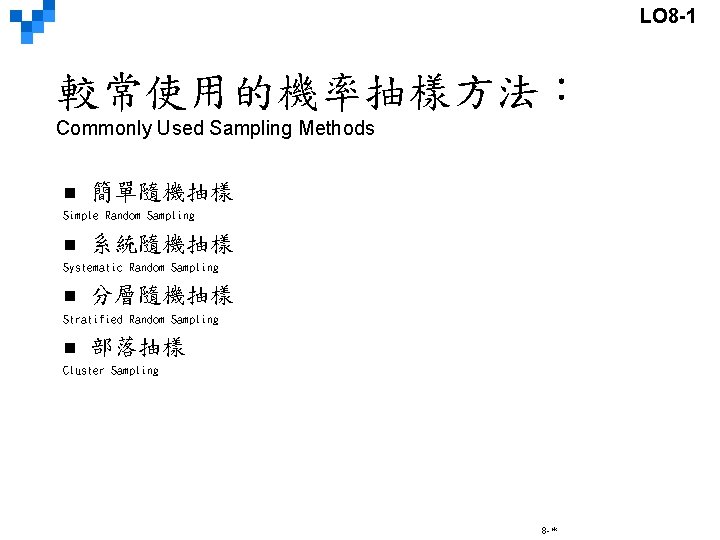 LO8-1

較常使用的機率抽樣方法：
Commonly Used Sampling Methods

• 簡單隨機抽樣
Simple Random Sampling

• 系統隨機抽樣
Systematic Random Sampling

• 分層隨機抽樣
Stratified Random Sampling

• 部落抽樣
Cluster Sampling

8-*